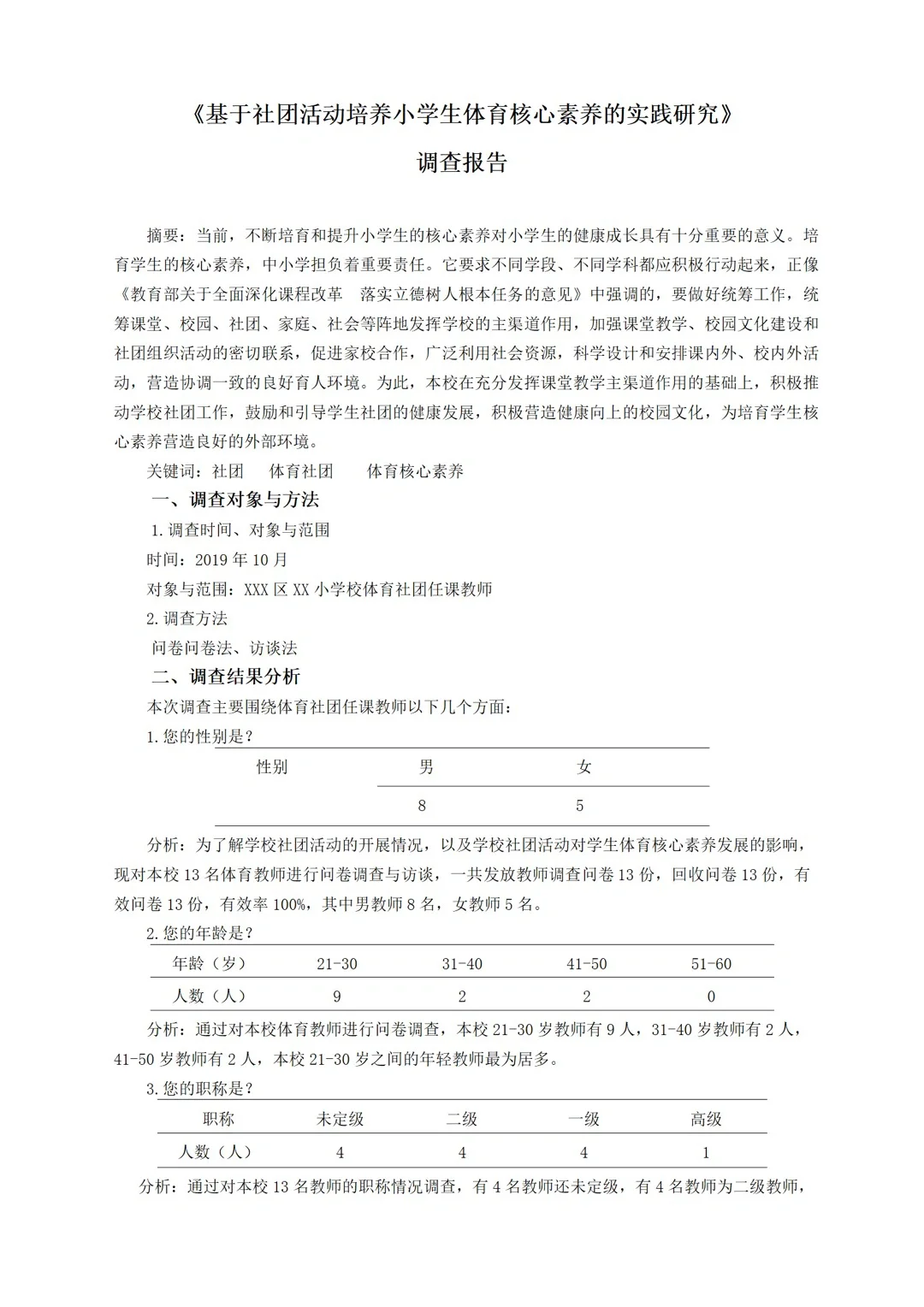 《基于社团活动培养小学生体育核心素养的实践研究》

调查报告

摘要：当前，不断培育和提升小学生的核心素养对小学生的健康成长具有十分重要的意义。培育学生的核心素养，中小学担负着重要责任。它要求不同学段、不同学科都应积极行动起来，正像《教育部关于全面深化课程改革　落实立德树人根本任务的意见》中强调的，要做好统筹工作，统筹课堂、校园、社团、家庭、社会等阵地发挥学校的主渠道作用，加强课堂教学、校园文化建设和社团组织活动的密切联系，促进家校合作，广泛利用社会资源，科学设计和安排课内外、校内外活动，营造协调一致的良好育人环境。为此，本校在充分发挥课堂教学主渠道作用的基础上，积极推动学校社团工作，鼓励和引导学生社团的健康发展，积极营造健康向上的校园文化，为培育学生核心素养营造良好的外部环境。

关键词：社团　体育社团　体育核心素养

一、调查对象与方法

1.调查时间、对象与范围

时间：2019 年 10 月

对象与范围：XXX 区 XX 小学校体育社团任课教师

2.调查方法

问卷问卷法、访谈法

二、调查结果分析

本次调查主要围绕体育社团任课教师以下几个方面：

1.您的性别是？

| 性别 | 男 | 女 |
|---|---|---|
| | 8 | 5 |

分析：为了解学校社团活动的开展情况，以及学校社团活动对学生体育核心素养发展的影响，现对本校 13 名体育教师进行问卷调查与访谈，一共发放教师调查问卷 13 份，回收问卷 13 份，有效问卷 13 份，有效率 100%，其中男教师 8 名，女教师 5 名。

2.您的年龄是？

| 年龄（岁） | 21-30 | 31-40 | 41-50 | 51-60 |
|---|---|---|---|---|
| 人数（人） | 9 | 2 | 2 | 0 |

分析：通过对本校体育教师进行问卷调查，本校 21-30 岁教师有 9 人，31-40 岁教师有 2 人，41-50 岁教师有 2 人，本校 21-30 岁之间的年轻教师最为居多。

3.您的职称是？

| 职称 | 未定级 | 二级 | 一级 | 高级 |
|---|---|---|---|---|
| 人数（人） | 4 | 4 | 4 | 1 |

分析：通过对本校 13 名教师的职称情况调查，有 4 名教师还未定级，有 4 名教师为二级教师，